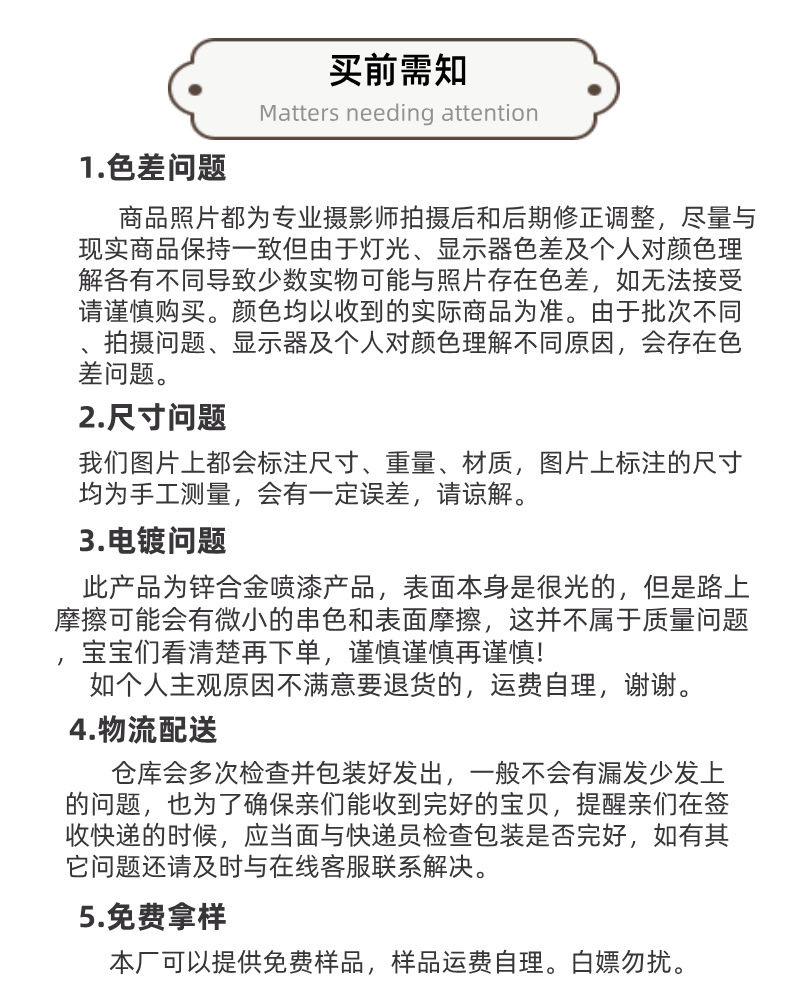 买前需知
Matters needing attention

1.色差问题

商品照片都为专业摄影师拍摄后和后期修正调整，尽量与现实商品保持一致但由于灯光、显示器色差及个人对颜色理解各有不同导致少数实物可能与照片存在色差，如无法接受请谨慎购买。颜色均以收到的实际商品为准。由于批次不同、拍摄问题、显示器及个人对颜色理解不同原因，会存在色差问题。

2.尺寸问题

我们图片上都会标注尺寸、重量、材质，图片上标注的尺寸均为手工测量，会有一定误差，请谅解。

3.电镀问题

此产品为锌合金喷漆产品，表面本身是很光的，但是路上摩擦可能会有微小的串色和表面摩擦，这并不属于质量问题，宝宝们看清楚再下单，谨慎谨慎再谨慎!

如个人主观原因不满意要退货的，运费自理，谢谢。

4.物流配送

仓库会多次检查并包装好发出，一般不会有漏发少发上的问题，也为了确保亲们能收到完好的宝贝，提醒亲们在签收快递的时候，应当面与快递员检查包装是否完好，如有其它问题还请及时与在线客服联系解决。

5.免费拿样

本厂可以提供免费样品，样品运费自理。白嫖勿扰。